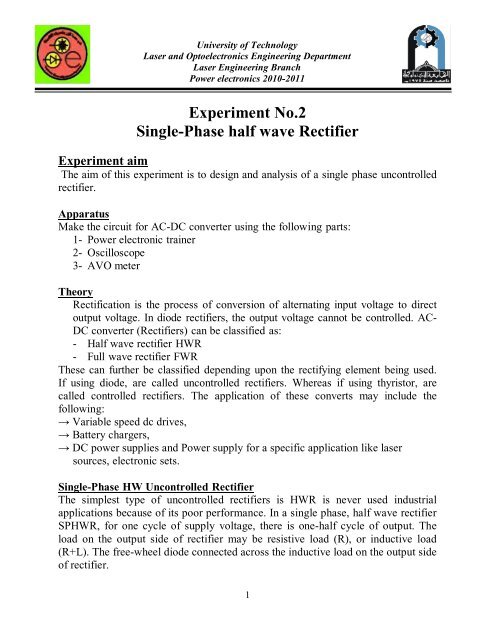 University of Technology
Laser and Optoelectronics Engineering Department
Laser Engineering Branch
Power electronics 2010-2011

Experiment No.2
Single-Phase half wave Rectifier

Experiment aim
The aim of this experiment is to design and analysis of a single phase uncontrolled rectifier.

Apparatus
Make the circuit for AC-DC converter using the following parts:
1- Power electronic trainer
2- Oscilloscope
3- AVO meter

Theory
Rectification is the process of conversion of alternating input voltage to direct output voltage. In diode rectifiers, the output voltage cannot be controlled. AC-DC converter (Rectifiers) can be classified as:
- Half wave rectifier HWR
- Full wave rectifier FWR
These can further be classified depending upon the rectifying element being used. If using diode, are called uncontrolled rectifiers. Whereas if using thyristor, are called controlled rectifiers. The application of these converts may include the following:
→ Variable speed dc drives,
→ Battery chargers,
→ DC power supplies and Power supply for a specific application like laser sources, electronic sets.

Single-Phase HW Uncontrolled Rectifier
The simplest type of uncontrolled rectifiers is HWR is never used industrial applications because of its poor performance. In a single phase, half wave rectifier SPHWR, for one cycle of supply voltage, there is one-half cycle of output. The load on the output side of rectifier may be resistive load (R), or inductive load (R+L). The free-wheel diode connected across the inductive load on the output side of rectifier.

1